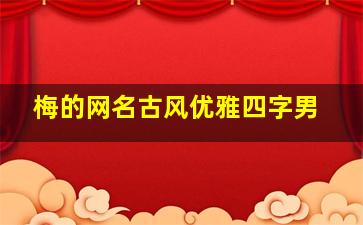 梅的网名古风优雅四字男